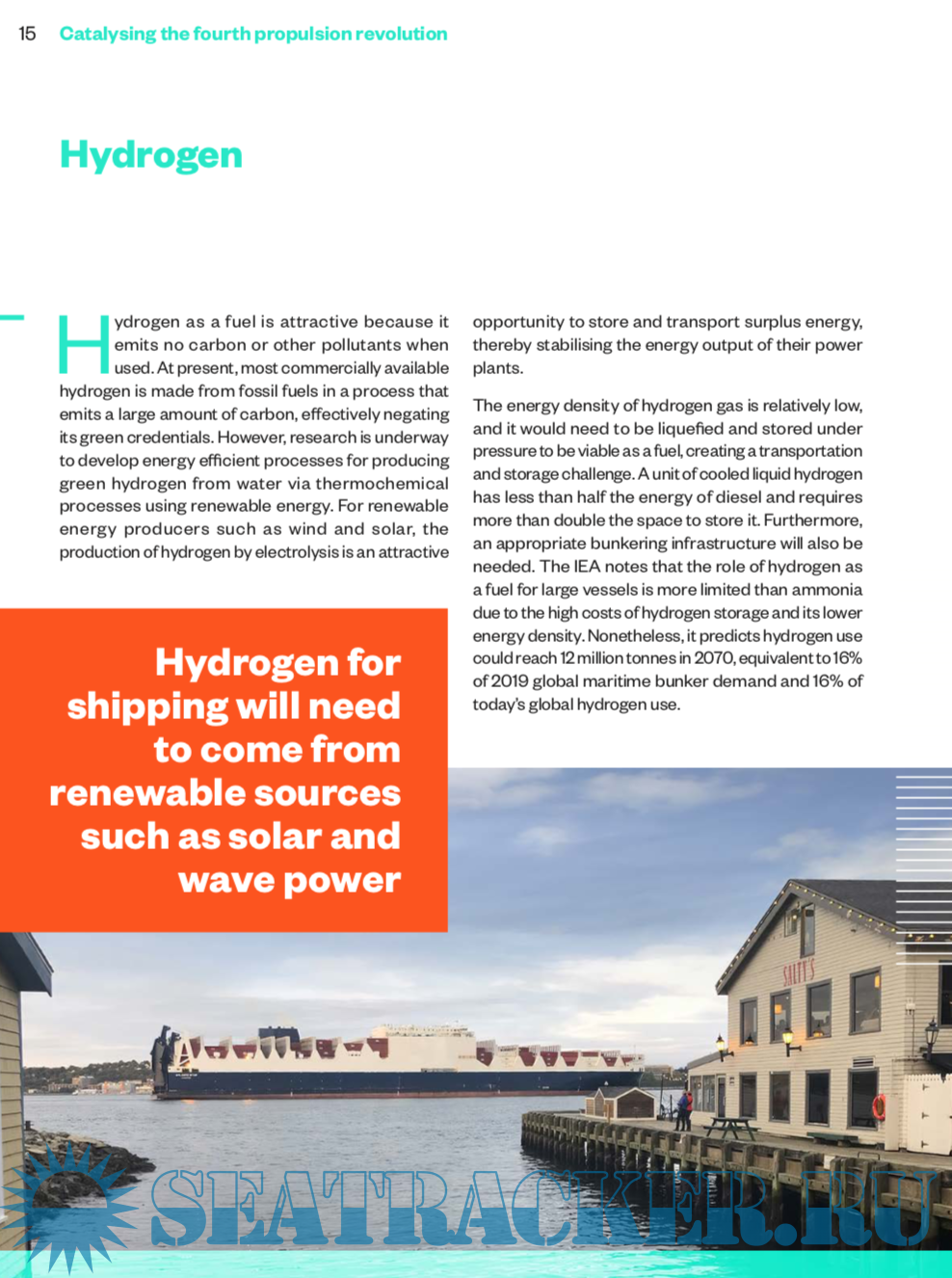 15 Catalysing the fourth propulsion revolution

Hydrogen

Hydrogen as a fuel is attractive because it emits no carbon or other pollutants when used. At present, most commercially available hydrogen is made from fossil fuels in a process that emits a large amount of carbon, effectively negating its green credentials. However, research is underway to develop energy efficient processes for producing green hydrogen from water via thermochemical processes using renewable energy. For renewable energy producers such as wind and solar, the production of hydrogen by electrolysis is an attractive opportunity to store and transport surplus energy, thereby stabilising the energy output of their power plants.

The energy density of hydrogen gas is relatively low, and it would need to be liquefied and stored under pressure to be viable as a fuel, creating a transportation and storage challenge. A unit of cooled liquid hydrogen has less than half the energy of diesel and requires more than double the space to store it. Furthermore, an appropriate bunkering infrastructure will also be needed. The IEA notes that the role of hydrogen as a fuel for large vessels is more limited than ammonia due to the high costs of hydrogen storage and its lower energy density. Nonetheless, it predicts hydrogen use could reach 12 million tonnes in 2070, equivalent to 16% of 2019 global maritime bunker demand and 16% of today's global hydrogen use.

Hydrogen for shipping will need to come from renewable sources such as solar and wave power

SALTY'S

SEATRACKER.RU